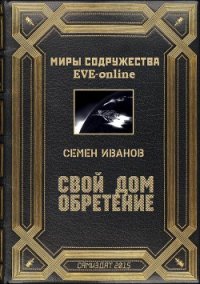 МИРЫ СОДРУЖЕСТВА
EVE-online

СЕМЕН ИВАНОВ

СВОЙ ДОМ
ОБРЕТЕНИЕ

САМИЗДАТ 2015